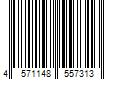 4 571148 557313